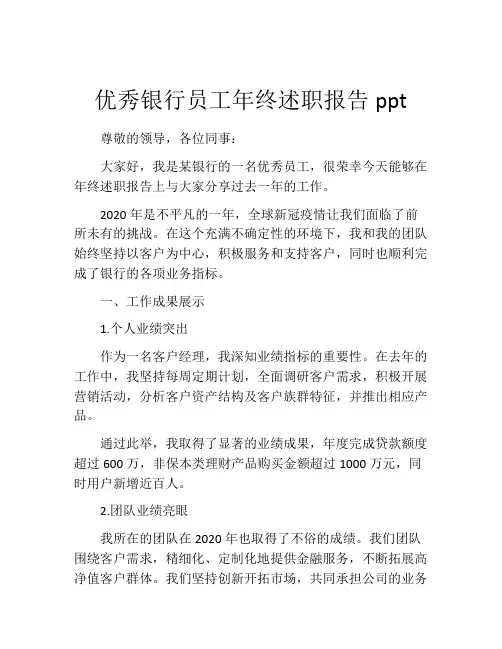 优秀银行员工年终述职报告 ppt

尊敬的领导，各位同事：

大家好，我是某银行的一名优秀员工，很荣幸今天能够在年终述职报告上与大家分享过去一年的工作。

2020 年是不平凡的一年，全球新冠疫情让我们面临了前所未有的挑战。在这个充满不确定性的环境下，我和我的团队始终坚持以客户为中心，积极服务和支持客户，同时也顺利完成了银行的各项业务指标。

一、工作成果展示

1.个人业绩突出

作为一名客户经理，我深知业绩指标的重要性。在去年的工作中，我坚持每周定期计划，全面调研客户需求，积极开展营销活动，分析客户资产结构及客户族群特征，并推出相应产品。

通过此举，我取得了显著的业绩成果，年度完成贷款额度超过 600 万，非保本类理财产品购买金额超过 1000 万元，同时用户新增近百人。

2.团队业绩亮眼

我所在的团队在 2020 年也取得了不俗的成绩。我们团队围绕客户需求，精细化、定制化地提供金融服务，不断拓展高净值客户群体。我们坚持创新开拓市场，共同承担公司的业务